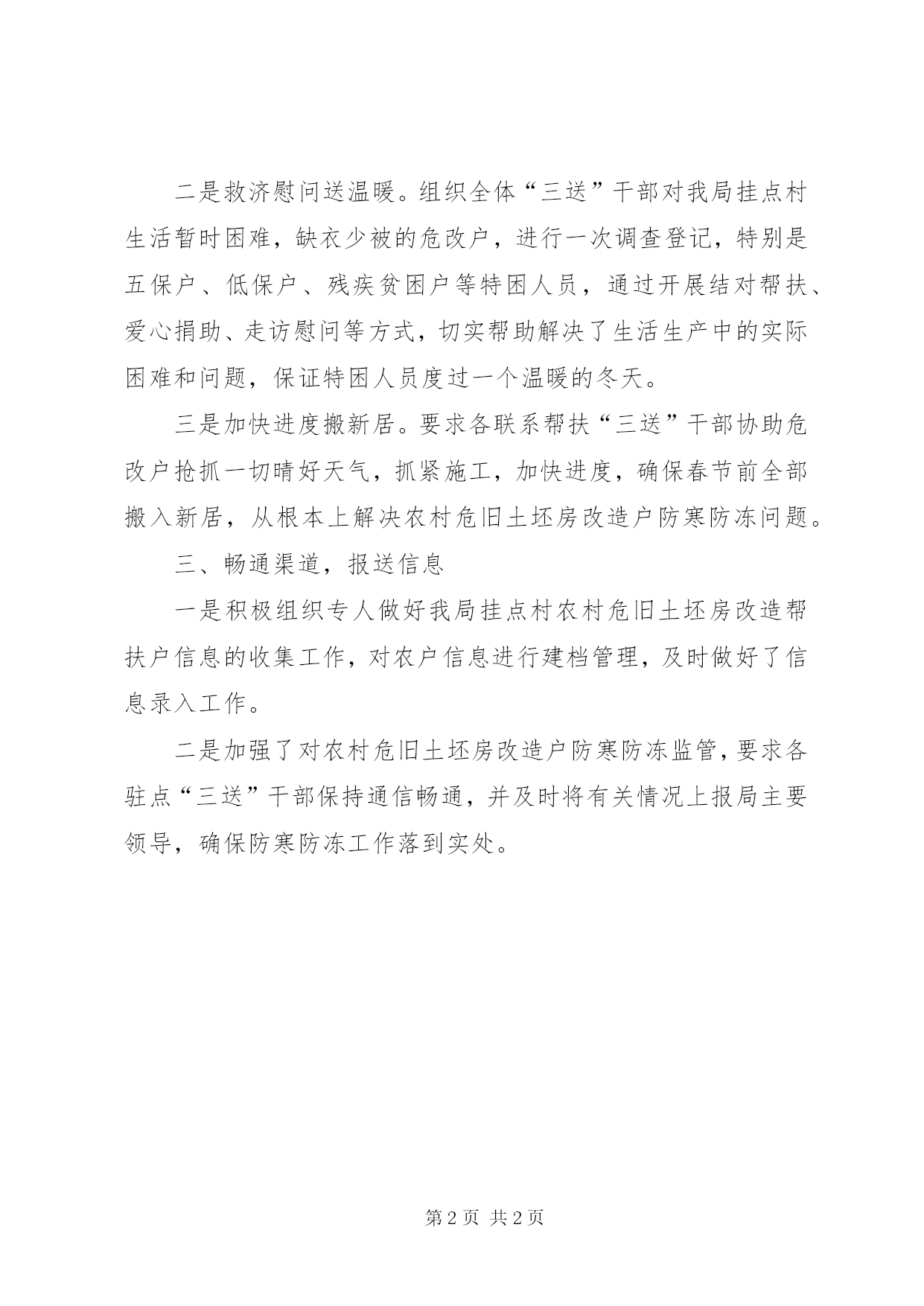 二是救济慰问送温暖。组织全体“三送”干部对我局挂点村生活暂时困难，缺衣少被的危改户，进行一次调查登记，特别是五保户、低保户、残疾贫困户等特困人员，通过开展结对帮扶、爱心捐助、走访慰问等方式，切实帮助解决了生活生产中的实际困难和问题，保证特困人员度过一个温暖的冬天。

三是加快进度搬新居。要求各联系帮扶“三送”干部协助危改户抢抓一切晴好天气，抓紧施工，加快进度，确保春节前全部搬入新居，从根本上解决农村危旧土坯房改造户防寒防冻问题。

三、畅通渠道，报送信息

一是积极组织专人做好我局挂点村农村危旧土坯房改造帮扶户信息的收集工作，对农户信息进行建档管理，及时做好了信息录入工作。

二是加强了对农村危旧土坯房改造户防寒防冻监管，要求各驻点“三送”干部保持通信畅通，并及时将有关情况上报局主要领导，确保防寒防冻工作落到实处。

第 2 页 共 2 页